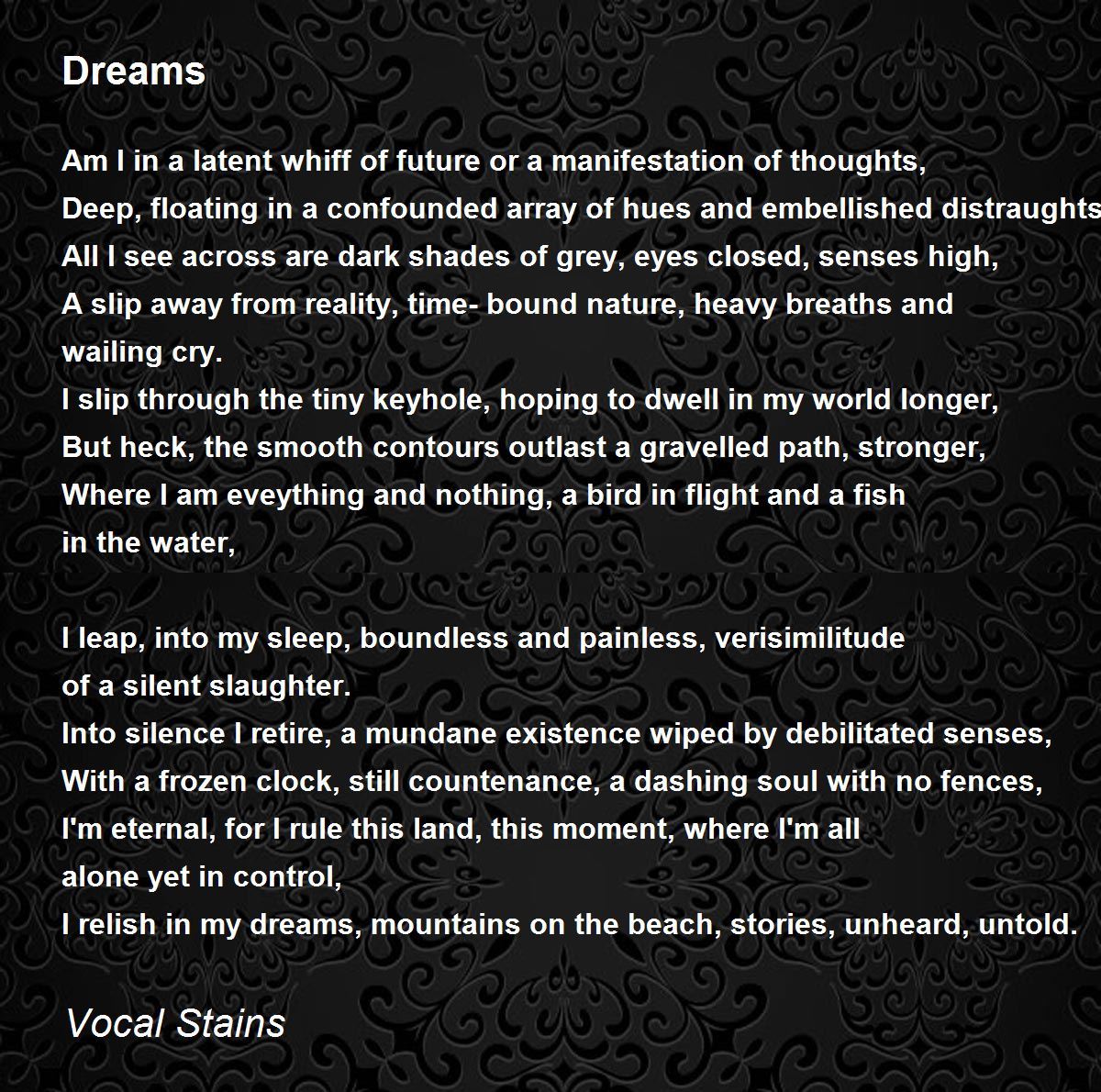 Dreams

Am I in a latent whiff of future or a manifestation of thoughts,
Deep, floating in a confounded array of hues and embellished distraughts
All I see across are dark shades of grey, eyes closed, senses high,
A slip away from reality, time- bound nature, heavy breaths and
wailing cry.
I slip through the tiny keyhole, hoping to dwell in my world longer,
But heck, the smooth contours outlast a gravelled path, stronger,
Where I am eveything and nothing, a bird in flight and a fish
in the water,

I leap, into my sleep, boundless and painless, verisimilitude
of a silent slaughter.
Into silence I retire, a mundane existence wiped by debilitated senses,
With a frozen clock, still countenance, a dashing soul with no fences,
I'm eternal, for I rule this land, this moment, where I'm all
alone yet in control,
I relish in my dreams, mountains on the beach, stories, unheard, untold.

Vocal Stains